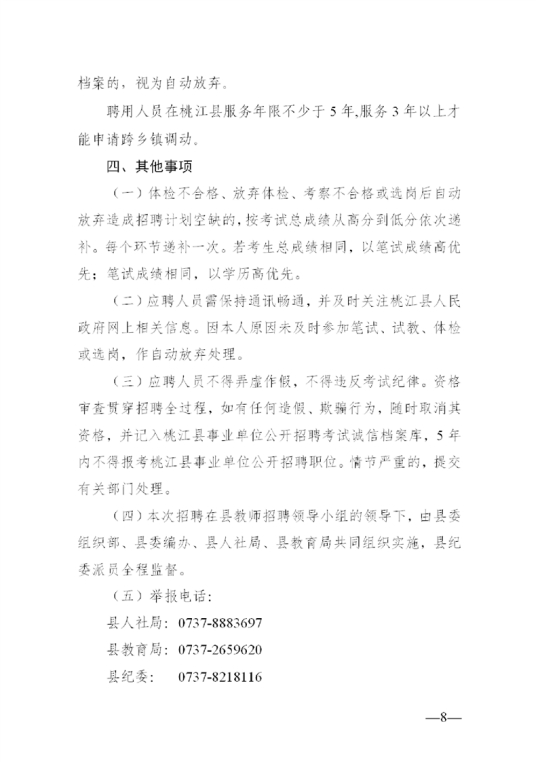 档案的，视为自动放弃。

聘用人员在桃江县服务年限不少于5年,服务3年以上才能申请跨乡镇调动。

四、其他事项

（一）体检不合格、放弃体检、考察不合格或选岗后自动放弃造成招聘计划空缺的，按考试总成绩从高分到低分依次递补。每个环节递补一次。若考生总成绩相同，以笔试成绩高优先；笔试成绩相同，以学历高优先。

（二）应聘人员需保持通讯畅通，并及时关注桃江县人民政府网上相关信息。因本人原因未及时参加笔试、试教、体检或选岗，作自动放弃处理。

（三）应聘人员不得弄虚作假，不得违反考试纪律。资格审查贯穿招聘全过程，如有任何造假、欺骗行为，随时取消其资格，并记入桃江县事业单位公开招聘考试诚信档案库，5年内不得报考桃江县事业单位公开招聘职位。情节严重的，提交有关部门处理。

（四）本次招聘在县教师招聘领导小组的领导下，由县委组织部、县委编办、县人社局、县教育局共同组织实施，县纪委派员全程监督。

（五）举报电话：

县人社局：0737-8883697

县教育局：0737-2659620

县纪委： 0737-8218116

—8—